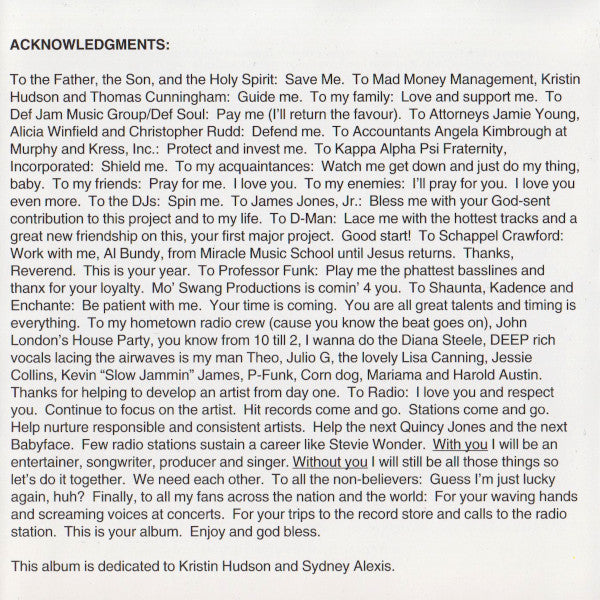 ACKNOWLEDGMENTS:

To the Father, the Son, and the Holy Spirit: Save Me. To Mad Money Management, Kristin Hudson and Thomas Cunningham: Guide me. To my family: Love and support me. To Def Jam Music Group/Def Soul: Pay me (I'll return the favour). To Attorneys Jamie Young, Alicia Winfield and Christopher Rudd: Defend me. To Accountants Angela Kimbrough at Murphy and Kress, Inc.: Protect and invest me. To Kappa Alpha Psi Fraternity, Incorporated: Shield me. To my acquaintances: Watch me get down and just do my thing, baby. To my friends: Pray for me. I love you. To my enemies: I'll pray for you. I love you even more. To the DJs: Spin me. To James Jones, Jr.: Bless me with your God-sent contribution to this project and to my life. To D-Man: Lace me with the hottest tracks and a great new friendship on this, your first major project. Good start! To Schappel Crawford: Work with me, Al Bundy, from Miracle Music School until Jesus returns. Thanks, Reverend. This is your year. To Professor Funk: Play me the phattest basslines and thanx for your loyalty. Mo' Swang Productions is comin' 4 you. To Shaunta, Kadence and Enchante: Be patient with me. Your time is coming. You are all great talents and timing is everything. To my hometown radio crew (cause you know the beat goes on), John London's House Party, you know from 10 till 2, I wanna do the Diana Steele, DEEP rich vocals lacing the airwaves is my man Theo, Julio G, the lovely Lisa Canning, Jessie Collins, Kevin "Slow Jammin" James, P-Funk, Corn dog, Mariama and Harold Austin. Thanks for helping to develop an artist from day one. To Radio: I love you and respect you. Continue to focus on the artist. Hit records come and go. Stations come and go. Help nurture responsible and consistent artists. Help the next Quincy Jones and the next Babyface. Few radio stations sustain a career like Stevie Wonder. With you I will be an entertainer, songwriter, producer and singer. Without you I will still be all those things so let's do it together. We need each other. To all the non-believers: Guess I'm just lucky again, huh? Finally, to all my fans across the nation and the world: For your waving hands and screaming voices at concerts. For your trips to the record store and calls to the radio station. This is your album. Enjoy and god bless.

This album is dedicated to Kristin Hudson and Sydney Alexis.